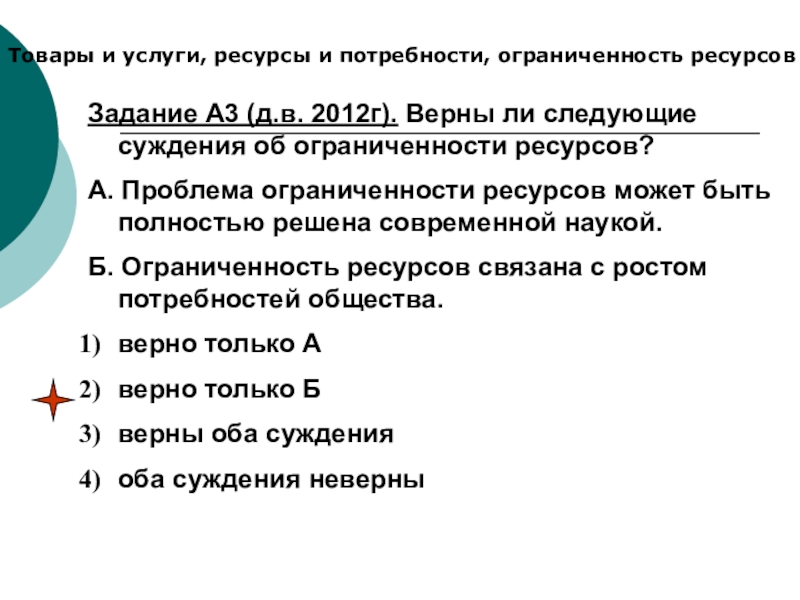 Товары и услуги, ресурсы и потребности, ограниченность ресурсов

Задание А3 (д.в. 2012г). Верны ли следующие суждения об ограниченности ресурсов?

А. Проблема ограниченности ресурсов может быть полностью решена современной наукой.

Б. Ограниченность ресурсов связана с ростом потребностей общества.

1) верно только А

2) верно только Б

3) верны оба суждения

4) оба суждения неверны